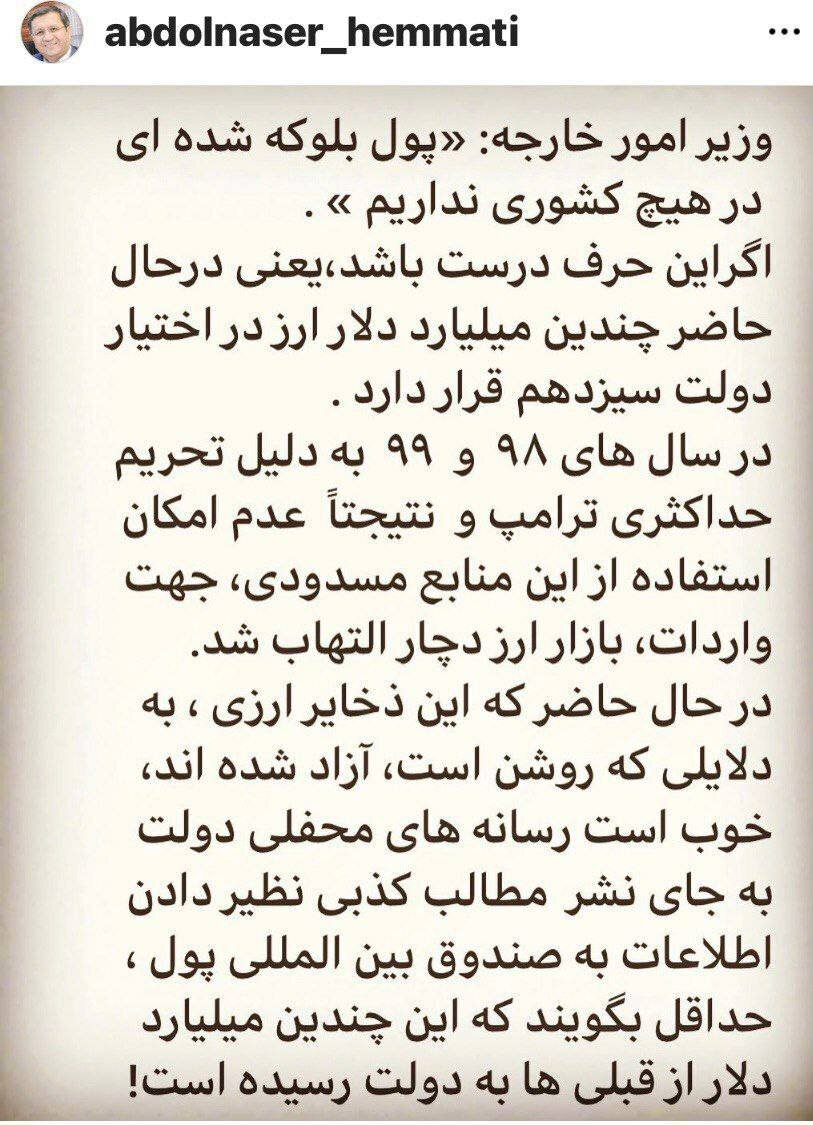 abdolnaser_hemmati

وزیر امور خارجه: «پول بلوکه شده ای در هیچ کشوری نداریم » .
اگراین حرف درست باشد،یعنی درحال حاضر چندین میلیارد دلار ارز در اختیار دولت سیزدهم قرار دارد .
در سال های ۹۸ و ۹۹ به دلیل تحریم حداکثری ترامپ و نتیجتاً عدم امکان استفاده از این منابع مسدودی، جهت واردات، بازار ارز دچار التهاب شد.
در حال حاضر که این ذخایر ارزی ، به دلایلی که روشن است، آزاد شده اند، خوب است رسانه های محفلی دولت به جای نشر مطالب کذبی نظیر دادن اطلاعات به صندوق بین المللی پول ، حداقل بگویند که این چندین میلیارد دلار از قبلی ها به دولت رسیده است!